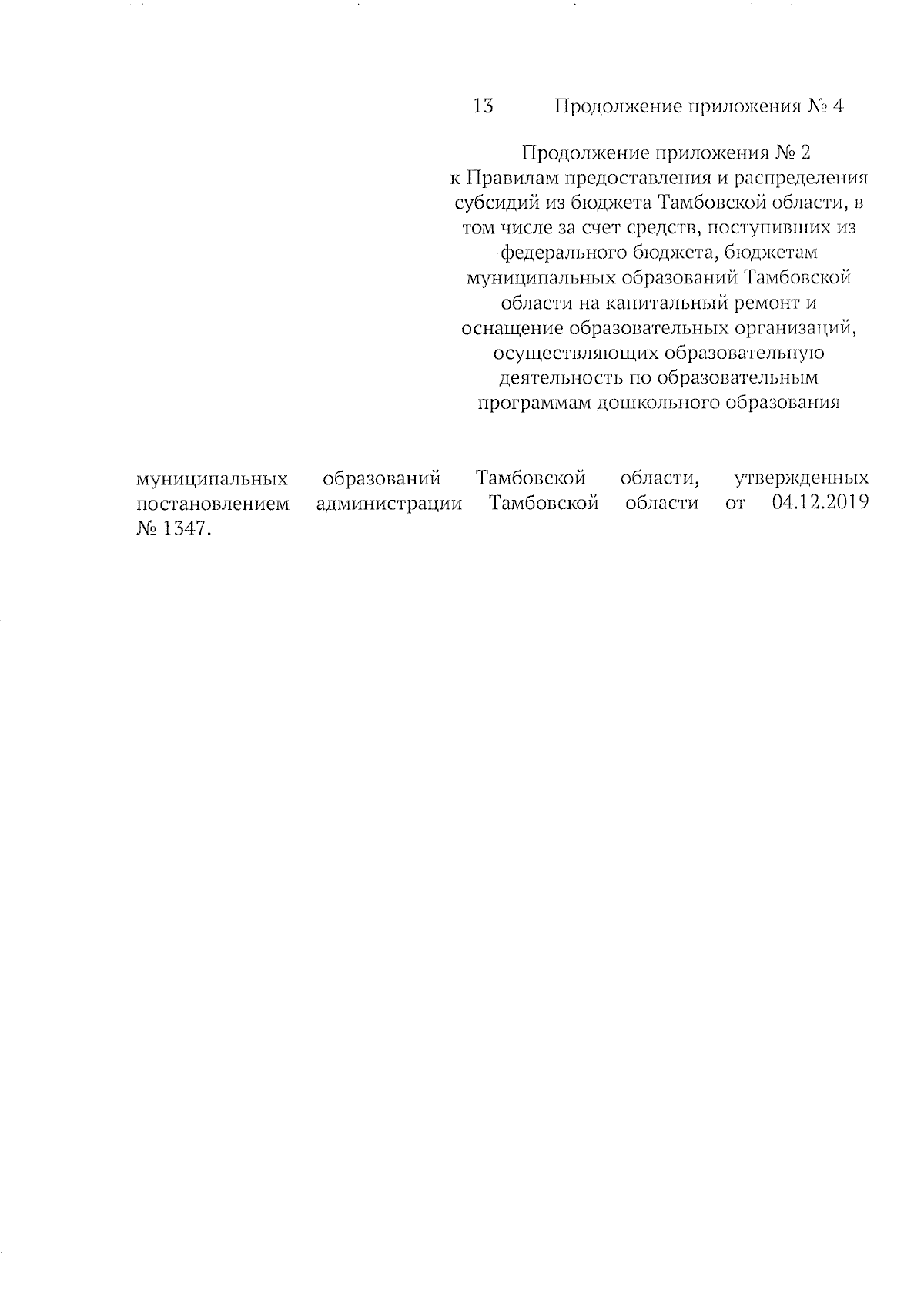 13 Продолжение приложения № 4

Продолжение приложения № 2
к Правилам предоставления и распределения субсидий из бюджета Тамбовской области, в том числе за счет средств, поступивших из федерального бюджета, бюджетам муниципальных образований Тамбовской области на капитальный ремонт и оснащение образовательных организаций, осуществляющих образовательную деятельность по образовательным программам дошкольного образования

муниципальных образований Тамбовской области, утвержденных постановлением администрации Тамбовской области от 04.12.2019 № 1347.